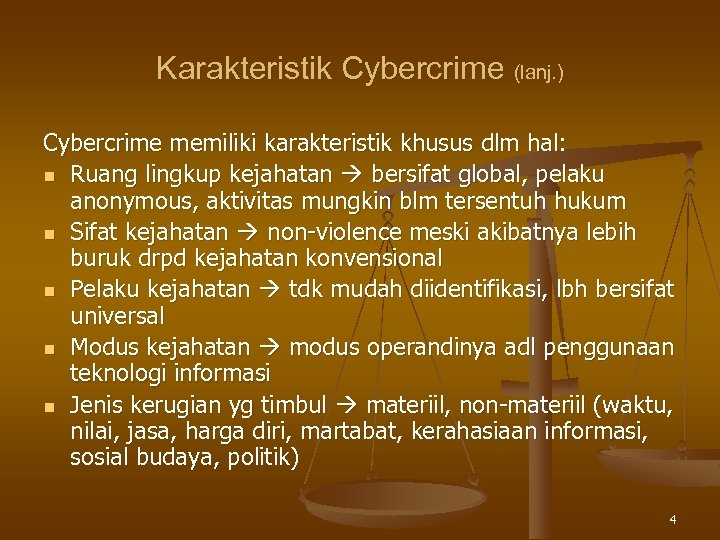 Karakteristik Cybercrime (lanj.)

Cybercrime memiliki karakteristik khusus dlm hal:

- Ruang lingkup kejahatan → bersifat global, pelaku anonymous, aktivitas mungkin blm tersentuh hukum
- Sifat kejahatan → non-violence meski akibatnya lebih buruk drpd kejahatan konvensional
- Pelaku kejahatan → tdk mudah diidentifikasi, lbh bersifat universal
- Modus kejahatan → modus operandinya adl penggunaan teknologi informasi
- Jenis kerugian yg timbul → materiil, non-materiil (waktu, nilai, jasa, harga diri, martabat, kerahasiaan informasi, sosial budaya, politik)

4